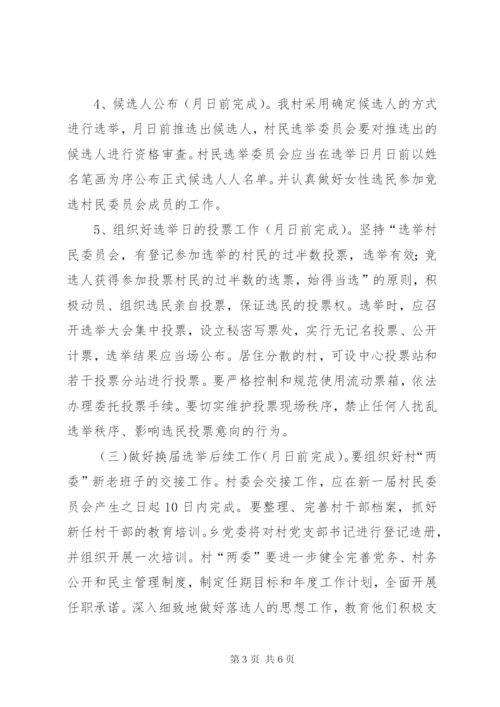 4、候选人公布（月日前完成）。我村采用确定候选人的方式进行选举，月日前推选出候选人，村民选举委员会要对推选出的候选人进行资格审查。村民选举委员会应当在选举日月日前以姓名笔画为序公布正式候选人人名单。并认真做好女性选民参加竞选村民委员会成员的工作。

5、组织好选举日的投票工作（月日前完成）。坚持“选举村民委员会，有登记参加选举的村民的过半数投票，选举有效；竞选人获得参加投票村民的过半数的选票，始得当选”的原则，积极动员、组织选民亲自投票，保证选民的投票权。选举时，应召开选举大会集中投票，设立秘密写票处，实行无记名投票、公开计票，选举结果应当场公布。居住分散的村，可设中心投票站和若干投票分站进行投票。要严格控制和规范使用流动票箱，依法办理委托投票手续。要切实维护投票现场秩序，禁止任何人扰乱选举秩序、影响选民投票意向的行为。

（三）做好换届选举后续工作（月日前完成）。要组织好村“两委”新老班子的交接工作。村委会交接工作，应在新一届村民委员会产生之日起10日内完成。要整理、完善村干部档案，抓好新任村干部的教育培训。乡党委将对村党支部书记进行登记造册，并组织开展一次培训。村“两委”要进一步健全完善党务、村务公开和民主管理制度，制定任期目标和年度工作计划，全面开展任职承诺。深入细致地做好落选人的思想工作，教育他们积极支

第3页 共6页